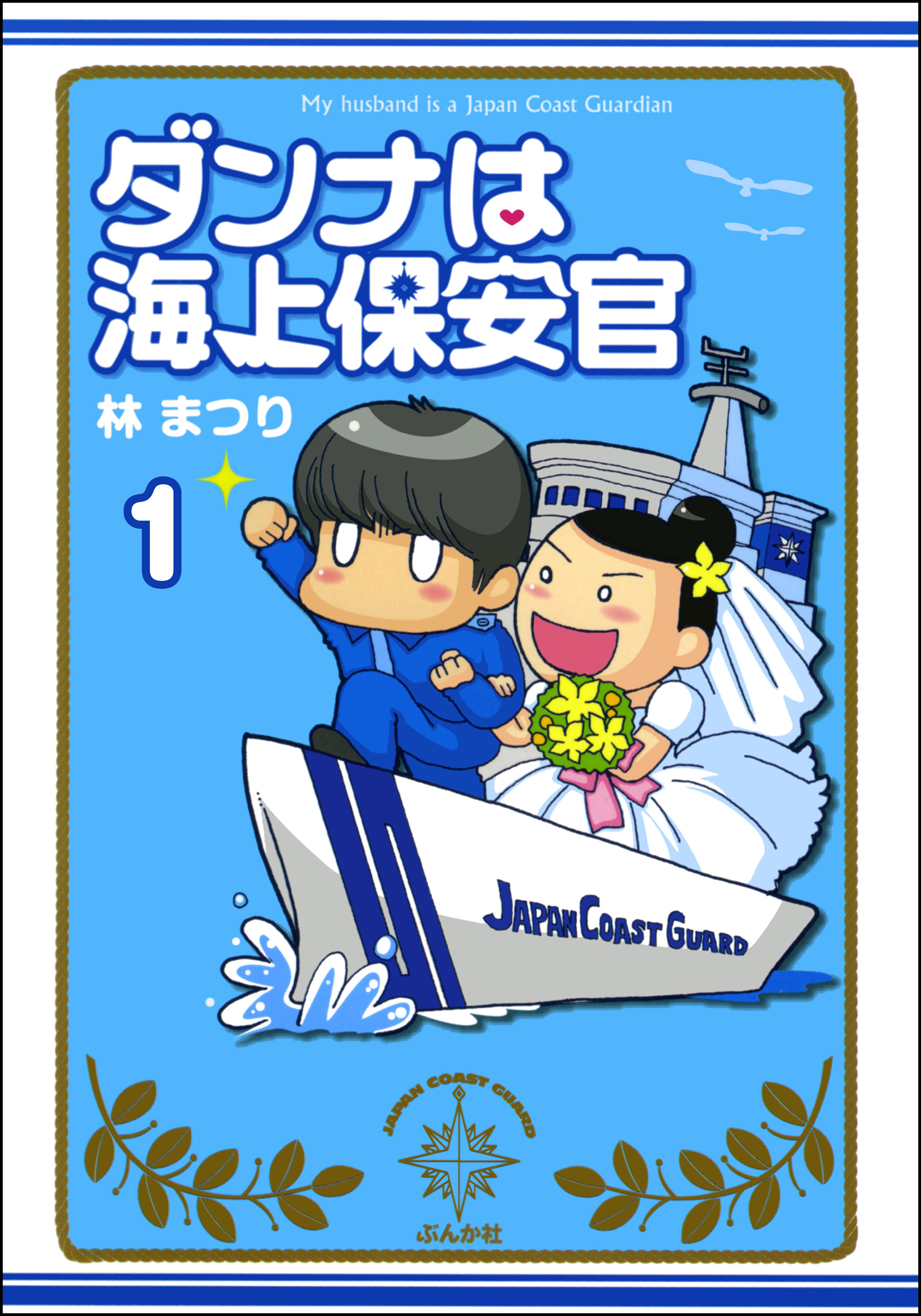 My husband is a Japan Coast Guardian

ダンナは
海上保安官

林 まつり

1

JAPAN COAST GUARD

JAPAN COAST GUARD

ぶんか社